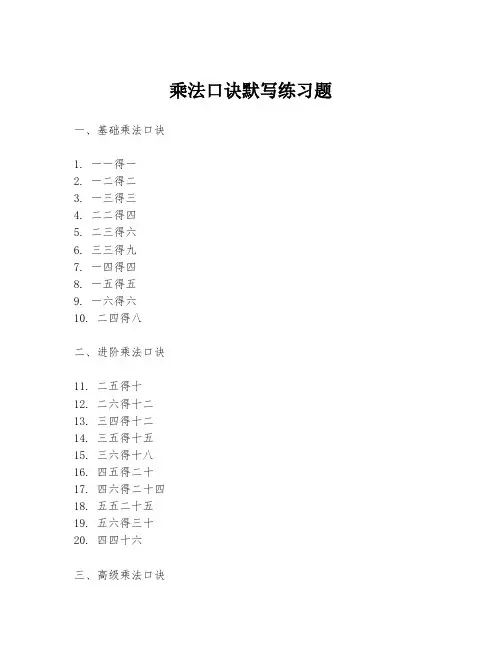 乘法口诀默写练习题

一、基础乘法口诀

1. 一一得一
2. 一二得二
3. 一三得三
4. 二二得四
5. 二三得六
6. 三三得九
7. 一四得四
8. 一五得五
9. 一六得六
10. 二四得八

二、进阶乘法口诀

11. 二五得十
12. 二六得十二
13. 三四得十二
14. 三五得十五
15. 三六得十八
16. 四五得二十
17. 四六得二十四
18. 五五二十五
19. 五六得三十
20. 四四十六

三、高级乘法口诀